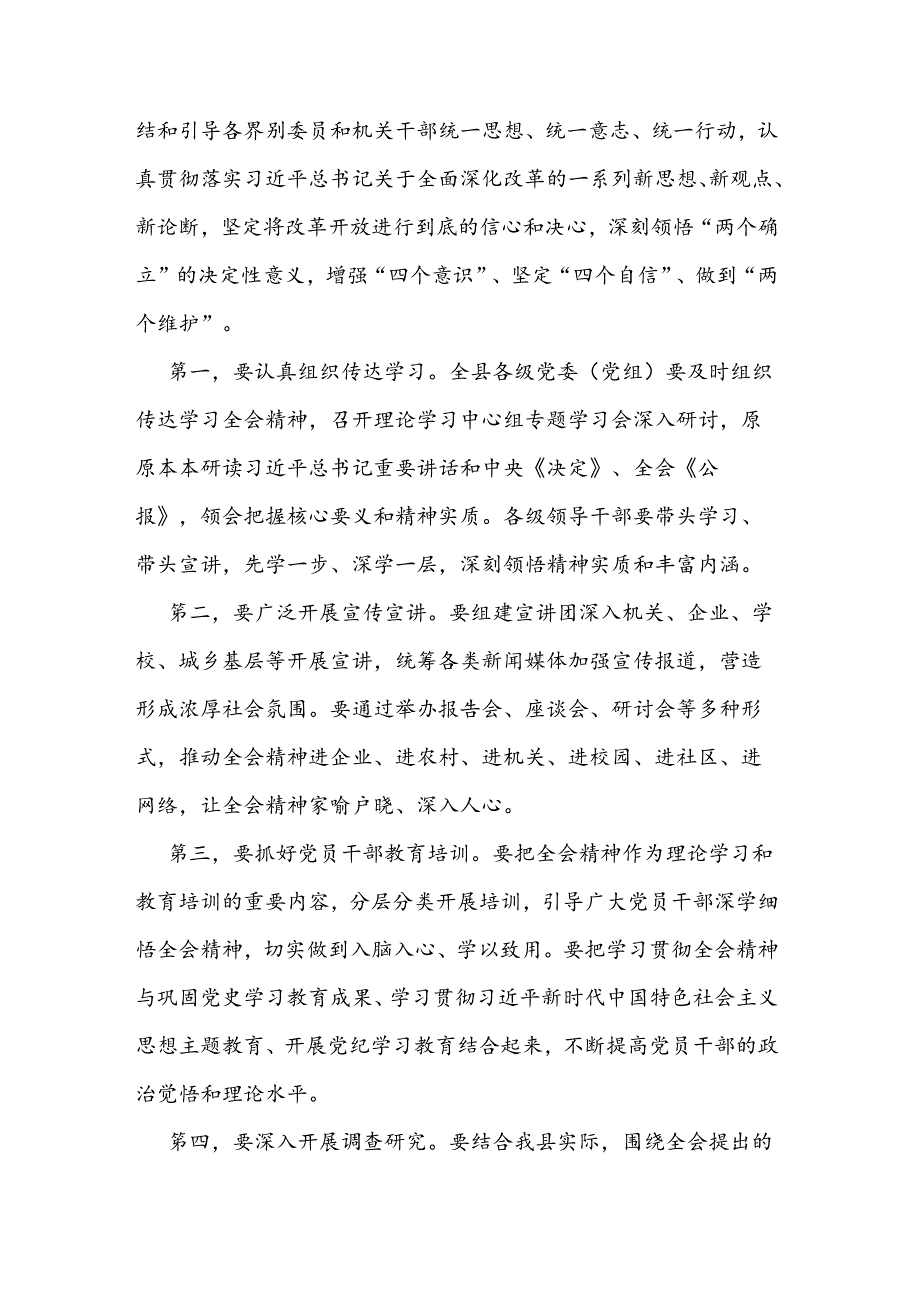 结和引导各界别委员和机关干部统一思想、统一意志、统一行动，认真贯彻落实习近平总书记关于全面深化改革的一系列新思想、新观点、新论断，坚定将改革开放进行到底的信心和决心，深刻领悟“两个确立”的决定性意义，增强“四个意识”、坚定“四个自信”、做到“两个维护”。

第一，要认真组织传达学习。全县各级党委（党组）要及时组织传达学习全会精神，召开理论学习中心组专题学习会深入研讨，原原本本研读习近平总书记重要讲话和中央《决定》、全会《公报》，领会把握核心要义和精神实质。各级领导干部要带头学习、带头宣讲，先学一步、深学一层，深刻领悟精神实质和丰富内涵。

第二，要广泛开展宣传宣讲。要组建宣讲团深入机关、企业、学校、城乡基层等开展宣讲，统筹各类新闻媒体加强宣传报道，营造形成浓厚社会氛围。要通过举办报告会、座谈会、研讨会等多种形式，推动全会精神进企业、进农村、进机关、进校园、进社区、进网络，让全会精神家喻户晓、深入人心。

第三，要抓好党员干部教育培训。要把全会精神作为理论学习和教育培训的重要内容，分层分类开展培训，引导广大党员干部深学细悟全会精神，切实做到入脑入心、学以致用。要把学习贯彻全会精神与巩固党史学习教育成果、学习贯彻习近平新时代中国特色社会主义思想主题教育、开展党纪学习教育结合起来，不断提高党员干部的政治觉悟和理论水平。

第四，要深入开展调查研究。要结合我县实际，围绕全会提出的